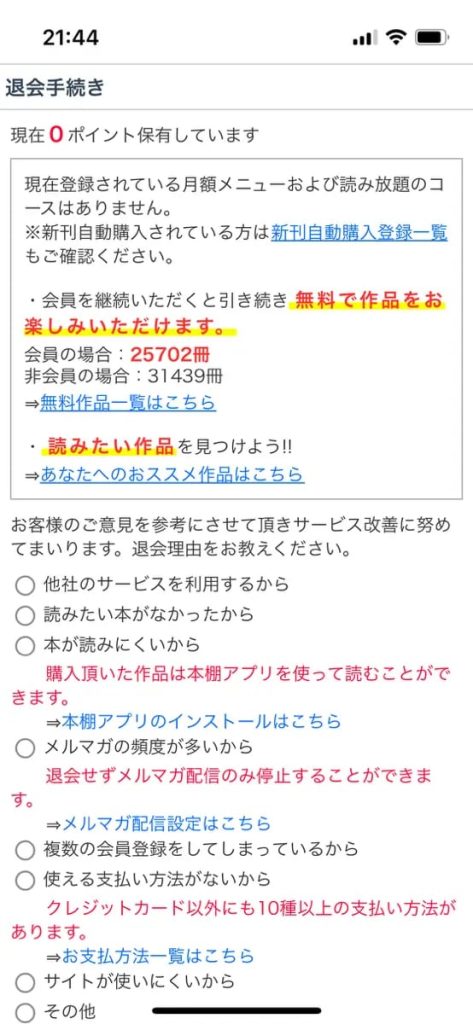 21:44

退会手続き

現在 0 ポイント保有しています

現在登録されている月額メニューおよび読み放題のコースはありません。
※新刊自動購入されている方は新刊自動購入登録一覧もご確認ください。

・会員を継続いただくと引き続き無料で作品をお楽しみいただけます。
会員の場合：25702冊
非会員の場合：31439冊
⇒無料作品一覧はこちら

・読みたい作品を見つけよう!!
⇒あなたへのおススメ作品はこちら

お客様のご意見を参考にさせて頂きサービス改善に努めてまいります。退会理由をお教えください。

他社のサービスを利用するから
読みたい本がなかったから
本が読みにくいから
購入頂いた作品は本棚アプリを使って読むことができます。
⇒本棚アプリのインストールはこちら
メルマガの頻度が多いから
退会せずメルマガ配信のみ停止することができます。
⇒メルマガ配信設定はこちら
複数の会員登録をしてしまっているから
使える支払い方法がないから
クレジットカード以外にも10種以上の支払い方法があります。
⇒お支払方法一覧はこちら
サイトが使いにくいから
その他